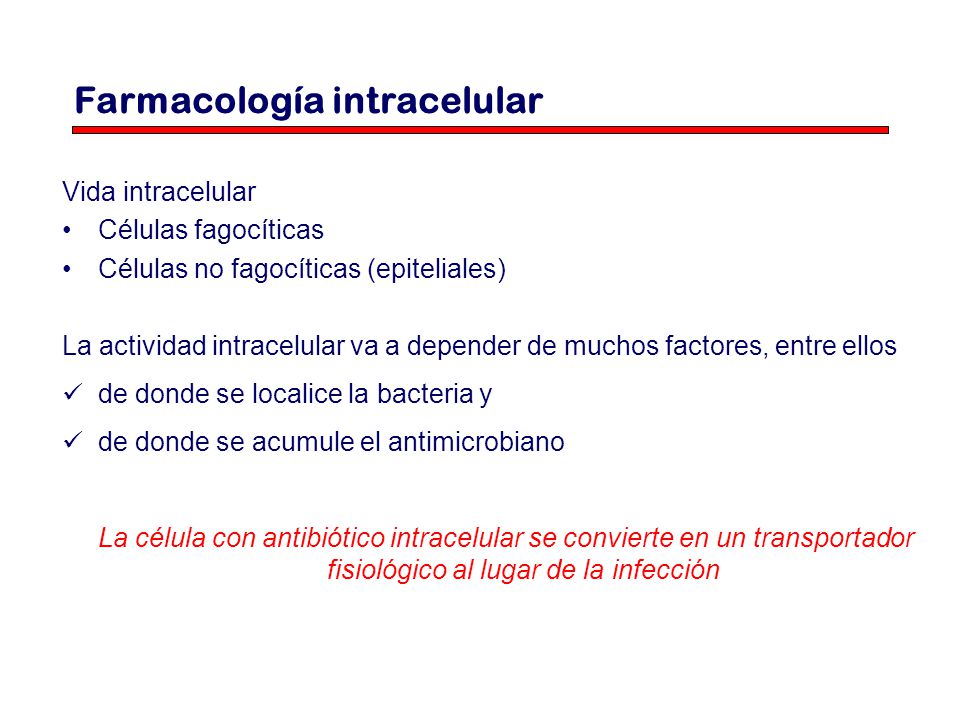 Farmacología intracelular

Vida intracelular
• Células fagocíticas
• Células no fagocíticas (epiteliales)

La actividad intracelular va a depender de muchos factores, entre ellos
✓ de donde se localice la bacteria y
✓ de donde se acumule el antimicrobiano

La célula con antibiótico intracelular se convierte en un transportador fisiológico al lugar de la infección